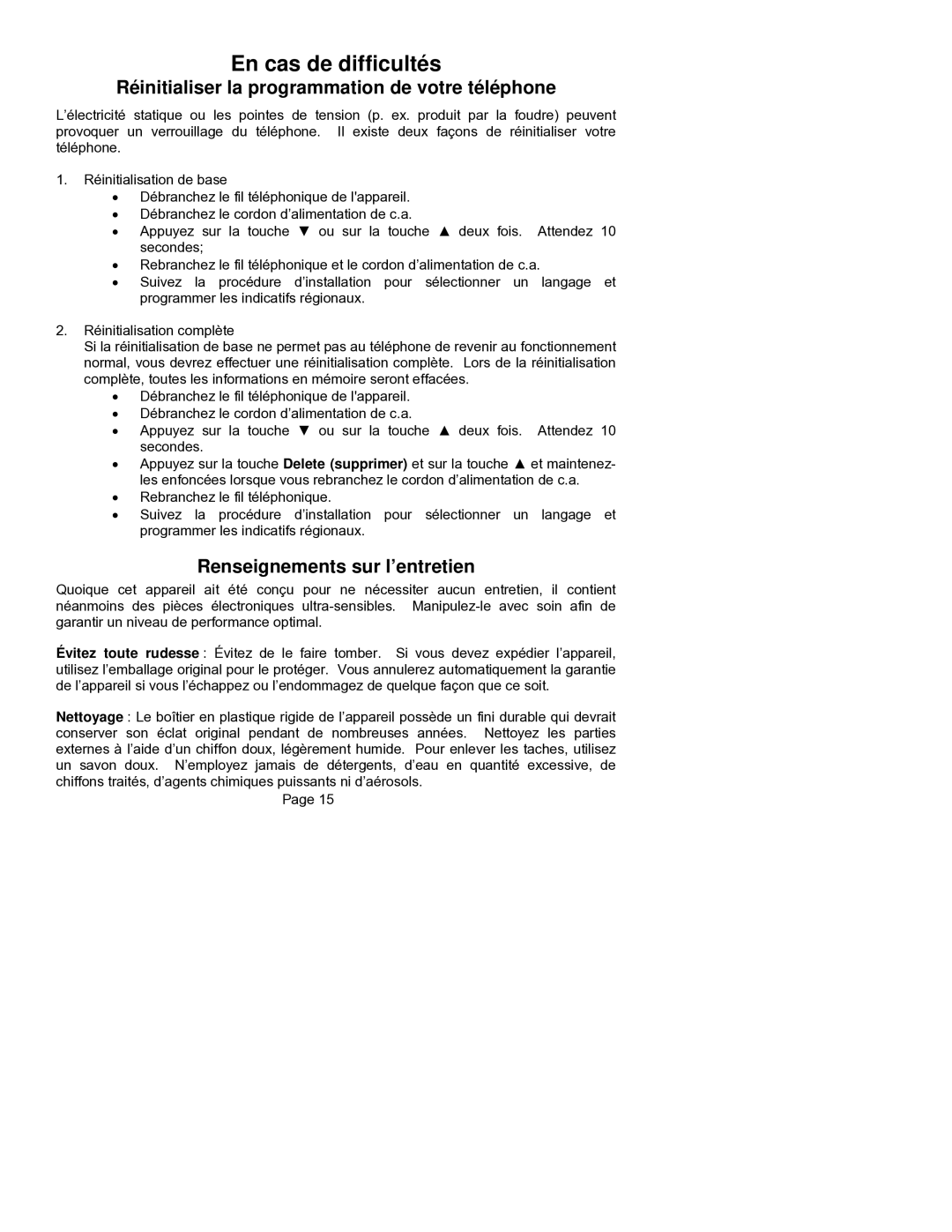 En cas de difficultés

Réinitialiser la programmation de votre téléphone

L'électricité statique ou les pointes de tension (p. ex. produit par la foudre) peuvent provoquer un verrouillage du téléphone. Il existe deux façons de réinitialiser votre téléphone.

1. Réinitialisation de base
• Débranchez le fil téléphonique de l'appareil.
• Débranchez le cordon d'alimentation de c.a.
• Appuyez sur la touche ▼ ou sur la touche ▲ deux fois. Attendez 10 secondes;
• Rebranchez le fil téléphonique et le cordon d'alimentation de c.a.
• Suivez la procédure d'installation pour sélectionner un langage et programmer les indicatifs régionaux.

2. Réinitialisation complète
Si la réinitialisation de base ne permet pas au téléphone de revenir au fonctionnement normal, vous devrez effectuer une réinitialisation complète. Lors de la réinitialisation complète, toutes les informations en mémoire seront effacées.
• Débranchez le fil téléphonique de l'appareil.
• Débranchez le cordon d'alimentation de c.a.
• Appuyez sur la touche ▼ ou sur la touche ▲ deux fois. Attendez 10 secondes.
• Appuyez sur la touche Delete (supprimer) et sur la touche ▲ et maintenez-les enfoncées lorsque vous rebranchez le cordon d'alimentation de c.a.
• Rebranchez le fil téléphonique.
• Suivez la procédure d'installation pour sélectionner un langage et programmer les indicatifs régionaux.

Renseignements sur l'entretien

Quoique cet appareil ait été conçu pour ne nécessiter aucun entretien, il contient néanmoins des pièces électroniques ultra-sensibles. Manipulez-le avec soin afin de garantir un niveau de performance optimal.

Évitez toute rudesse : Évitez de le faire tomber. Si vous devez expédier l'appareil, utilisez l'emballage original pour le protéger. Vous annulerez automatiquement la garantie de l'appareil si vous l'échappez ou l'endommagez de quelque façon que ce soit.

Nettoyage : Le boîtier en plastique rigide de l'appareil possède un fini durable qui devrait conserver son éclat original pendant de nombreuses années. Nettoyez les parties externes à l'aide d'un chiffon doux, légèrement humide. Pour enlever les taches, utilisez un savon doux. N'employez jamais de détergents, d'eau en quantité excessive, de chiffons traités, d'agents chimiques puissants ni d'aérosols.

Page 15